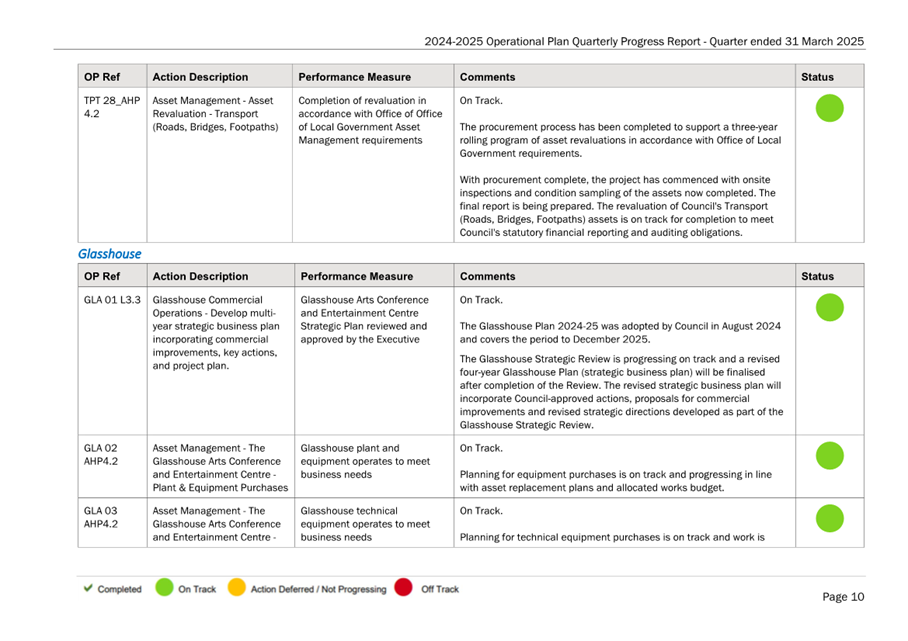 2024-2025 Operational Plan Quarterly Progress Report - Quarter ended 31 March 2025

| OP Ref | Action Description | Performance Measure | Comments | Status |
|---|---|---|---|---|
| TPT 28_AHP 4.2 | Asset Management - Asset Revaluation - Transport (Roads, Bridges, Footpaths) | Completion of revaluation in accordance with Office of Office of Local Government Asset Management requirements | On Track. The procurement process has been completed to support a three-year rolling program of asset revaluations in accordance with Office of Local Government requirements. With procurement complete, the project has commenced with onsite inspections and condition sampling of the assets now completed. The final report is being prepared. The revaluation of Council's Transport (Roads, Bridges, Footpaths) assets is on track for completion to meet Council's statutory financial reporting and auditing obligations. | |

Glasshouse

| OP Ref | Action Description | Performance Measure | Comments | Status |
|---|---|---|---|---|
| GLA 01 L3.3 | Glasshouse Commercial Operations - Develop multi-year strategic business plan incorporating commercial improvements, key actions, and project plan. | Glasshouse Arts Conference and Entertainment Centre Strategic Plan reviewed and approved by the Executive | On Track. The Glasshouse Plan 2024-25 was adopted by Council in August 2024 and covers the period to December 2025. The Glasshouse Strategic Review is progressing on track and a revised four-year Glasshouse Plan (strategic business plan) will be finalised after completion of the Review. The revised strategic business plan will incorporate Council-approved actions, proposals for commercial improvements and revised strategic directions developed as part of the Glasshouse Strategic Review. | |
| GLA 02 AHP4.2 | Asset Management - The Glasshouse Arts Conference and Entertainment Centre - Plant & Equipment Purchases | Glasshouse plant and equipment operates to meet business needs | On Track. Planning for equipment purchases is on track and progressing in line with asset replacement plans and allocated works budget. | |
| GLA 03 AHP4.2 | Asset Management - The Glasshouse Arts Conference and Entertainment Centre - | Glasshouse technical equipment operates to meet business needs | On Track. Planning for technical equipment purchases is on track and work is | |

Completed On Track Action Deferred / Not Progressing Off Track

Page 10